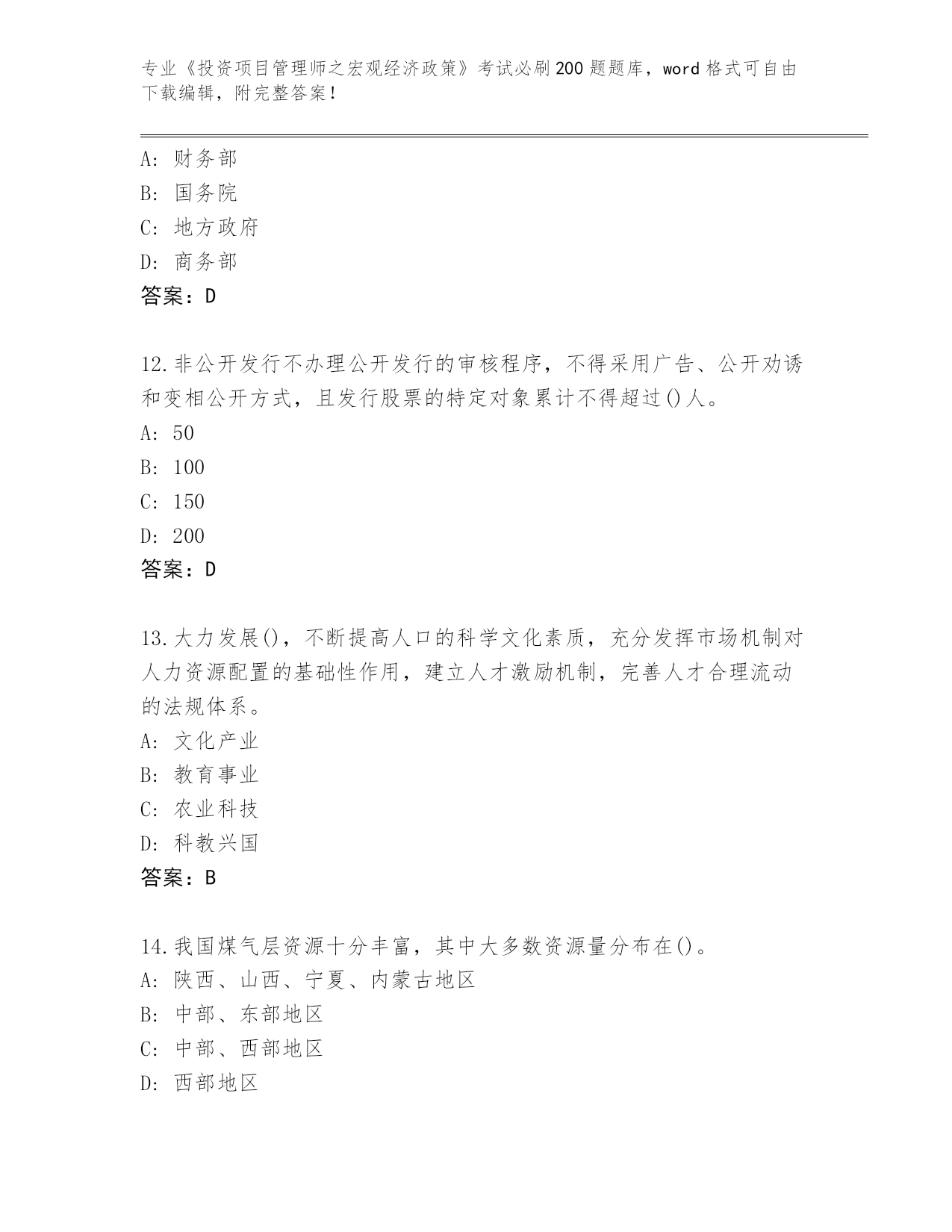 专业《投资项目管理师之宏观经济政策》考试必刷200题题库，word格式可自由下载编辑，附完整答案！

A: 财务部
B: 国务院
C: 地方政府
D: 商务部
答案：D

12.非公开发行不办理公开发行的审核程序，不得采用广告、公开劝诱和变相公开方式，且发行股票的特定对象累计不得超过()人。
A: 50
B: 100
C: 150
D: 200
答案：D

13.大力发展()，不断提高人口的科学文化素质，充分发挥市场机制对人力资源配置的基础性作用，建立人才激励机制，完善人才合理流动的法规体系。
A: 文化产业
B: 教育事业
C: 农业科技
D: 科教兴国
答案：B

14.我国煤气层资源十分丰富，其中大多数资源量分布在()。
A: 陕西、山西、宁夏、内蒙古地区
B: 中部、东部地区
C: 中部、西部地区
D: 西部地区